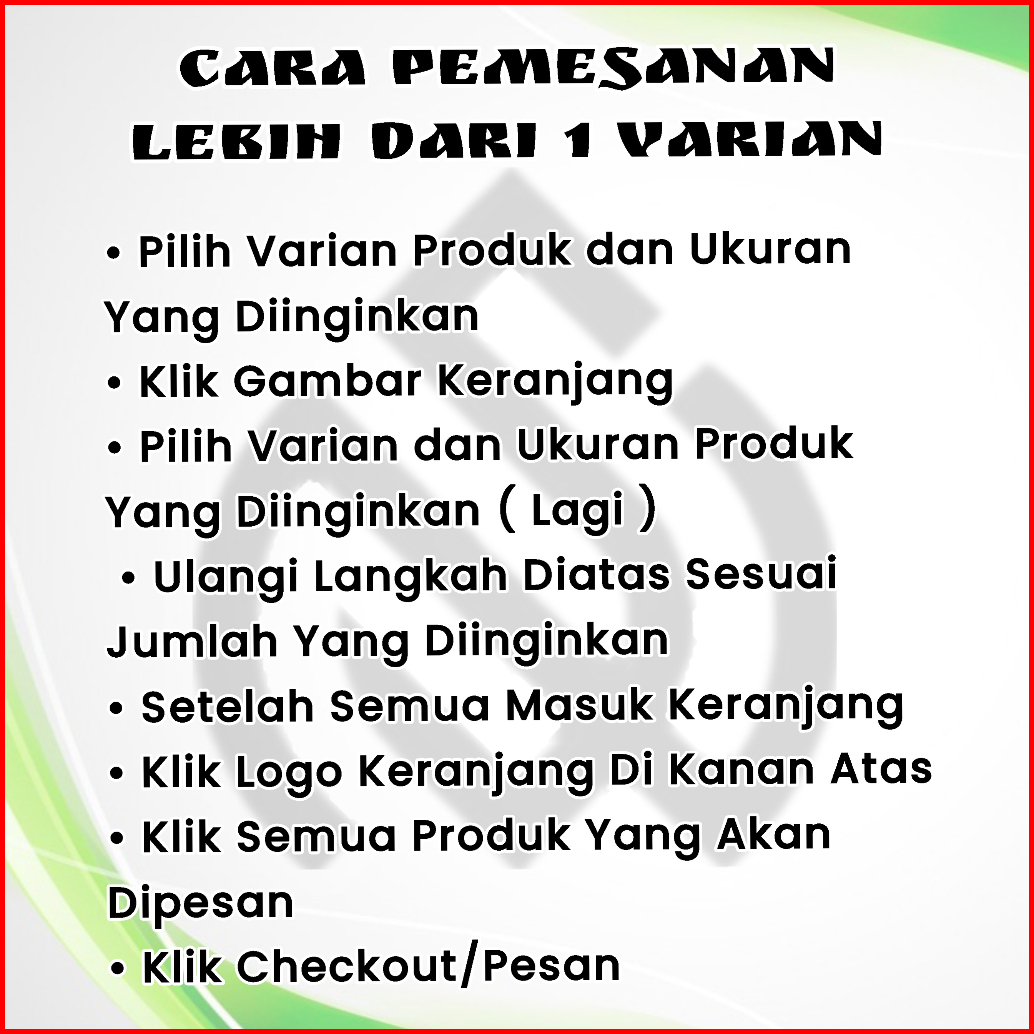 CARA PEMESANAN
LEBIH DARI 1 VARIAN

• Pilih Varian Produk dan Ukuran Yang Diinginkan
• Klik Gambar Keranjang
• Pilih Varian dan Ukuran Produk Yang Diinginkan ( Lagi )
• Ulangi Langkah Diatas Sesuai Jumlah Yang Diinginkan
• Setelah Semua Masuk Keranjang
• Klik Logo Keranjang Di Kanan Atas
• Klik Semua Produk Yang Akan Dipesan
• Klik Checkout/Pesan